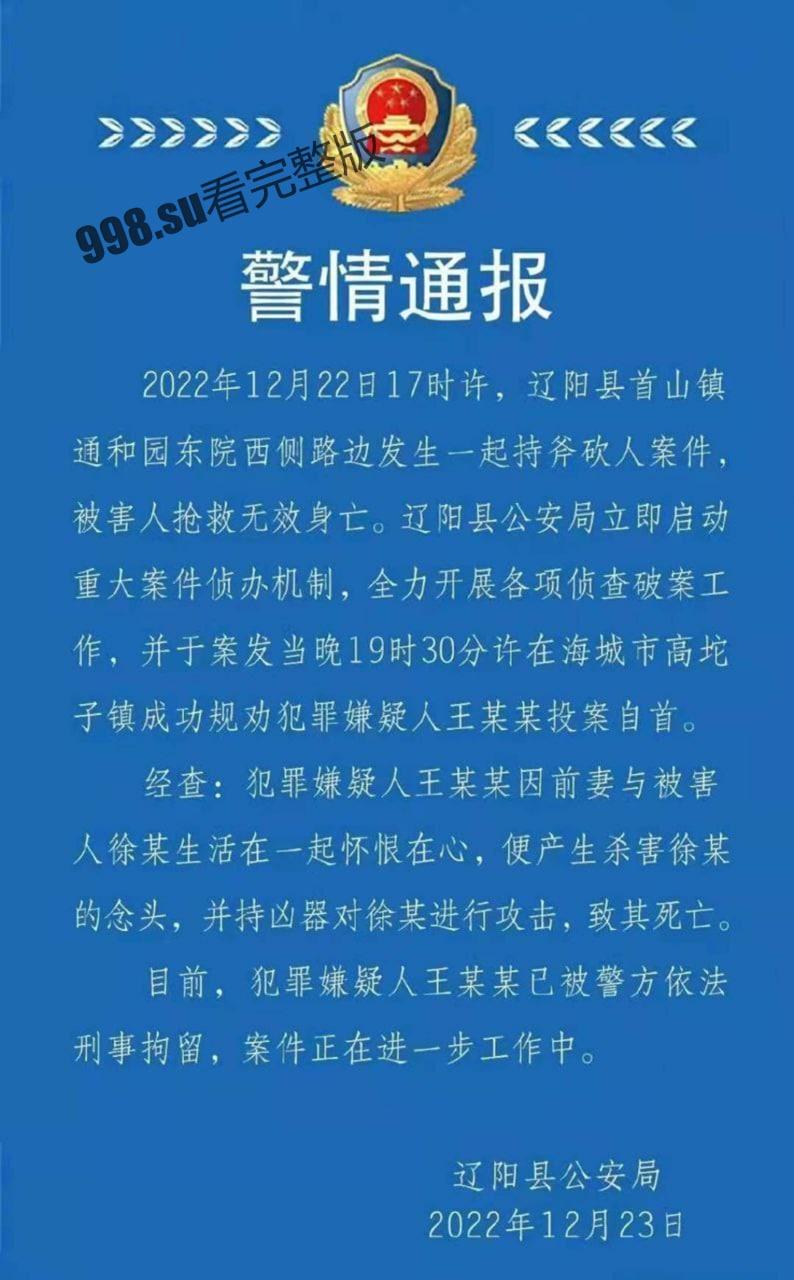 998.su看完整版

警情通报

2022年12月22日17时许，辽阳县首山镇通和园东院西侧路边发生一起持斧砍人案件，被害人抢救无效身亡。辽阳县公安局立即启动重大案件侦办机制，全力开展各项侦查破案工作，并于案发当晚19时30分许在海城市高坨子镇成功规劝犯罪嫌疑人王某某投案自首。

经查：犯罪嫌疑人王某某因前妻与被害人徐某生活在一起怀恨在心，便产生杀害徐某的念头，并持凶器对徐某进行攻击，致其死亡。

目前，犯罪嫌疑人王某某已被警方依法刑事拘留，案件正在进一步工作中。

辽阳县公安局
2022年12月23日